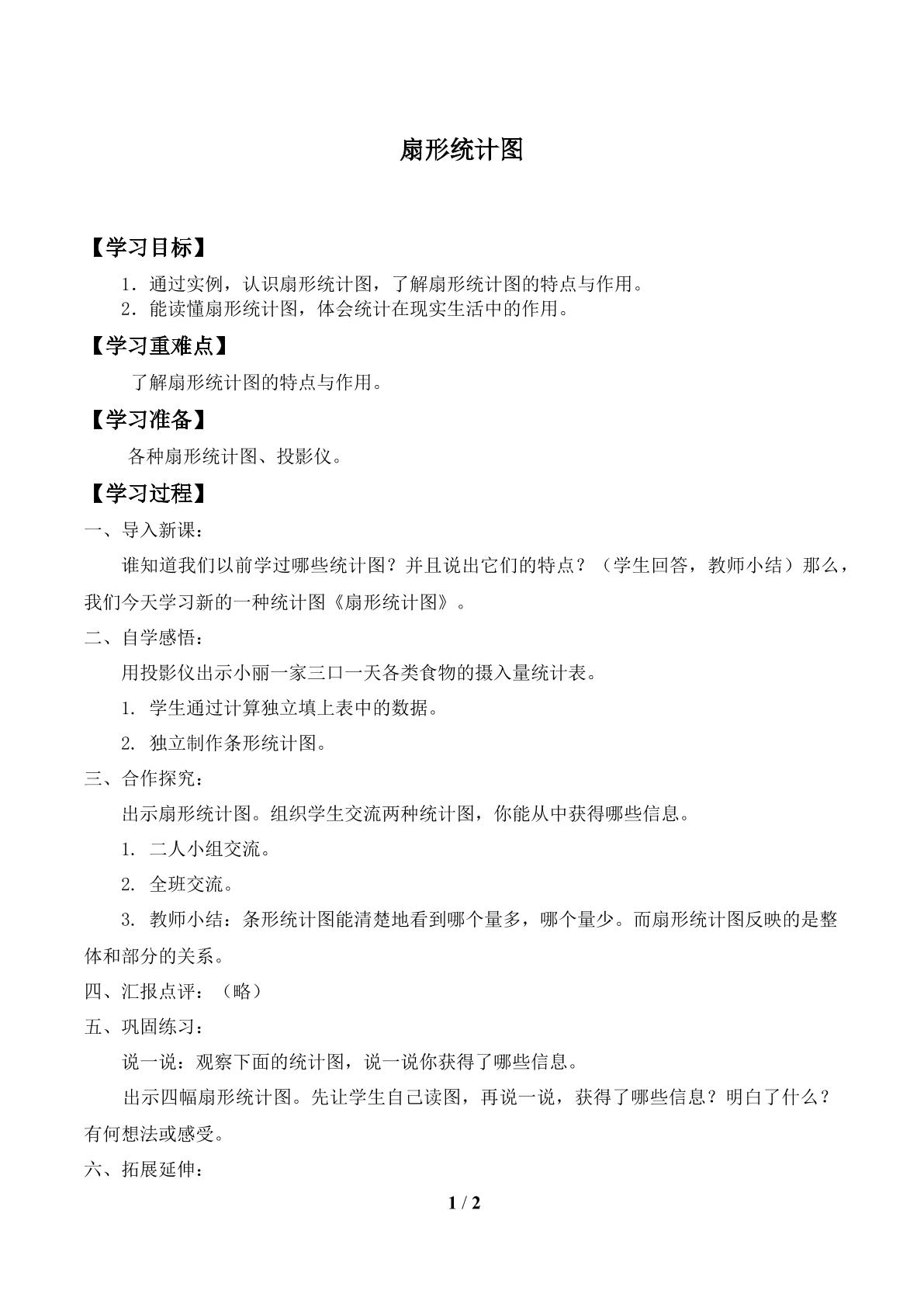 扇形统计图

【学习目标】

1.通过实例，认识扇形统计图，了解扇形统计图的特点与作用。
2.能读懂扇形统计图，体会统计在现实生活中的作用。

【学习重难点】

了解扇形统计图的特点与作用。

【学习准备】

各种扇形统计图、投影仪。

【学习过程】

一、导入新课：

谁知道我们以前学过哪些统计图？并且说出它们的特点？（学生回答，教师小结）那么，我们今天学习新的一种统计图《扇形统计图》。

二、自学感悟：

用投影仪出示小丽一家三口一天各类食物的摄入量统计表。

1.学生通过计算独立填上表中的数据。

2.独立制作条形统计图。

三、合作探究：

出示扇形统计图。组织学生交流两种统计图，你能从中获得哪些信息。

1.二人小组交流。

2.全班交流。

3.教师小结：条形统计图能清楚地看到哪个量多，哪个量少。而扇形统计图反映的是整体和部分的关系。

四、汇报点评：（略）

五、巩固练习：

说一说：观察下面的统计图，说一说你获得了哪些信息。

出示四幅扇形统计图。先让学生自己读图，再说一说，获得了哪些信息？明白了什么？有何想法或感受。

六、拓展延伸：

1 / 2